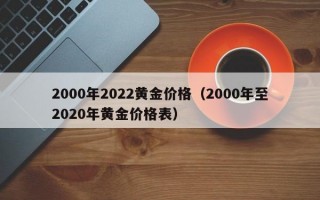 2000年2022黄金价格（2000年至2020年黄金价格表）